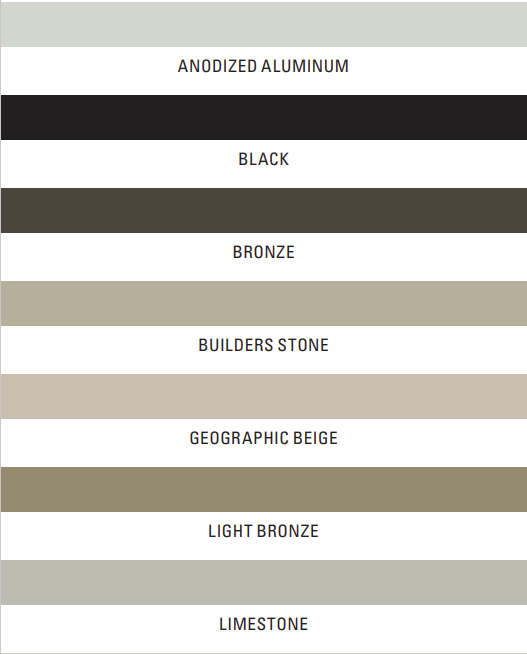 ANODIZED ALUMINUM

BLACK

BRONZE

BUILDERS STONE

GEOGRAPHIC BEIGE

LIGHT BRONZE

LIMESTONE